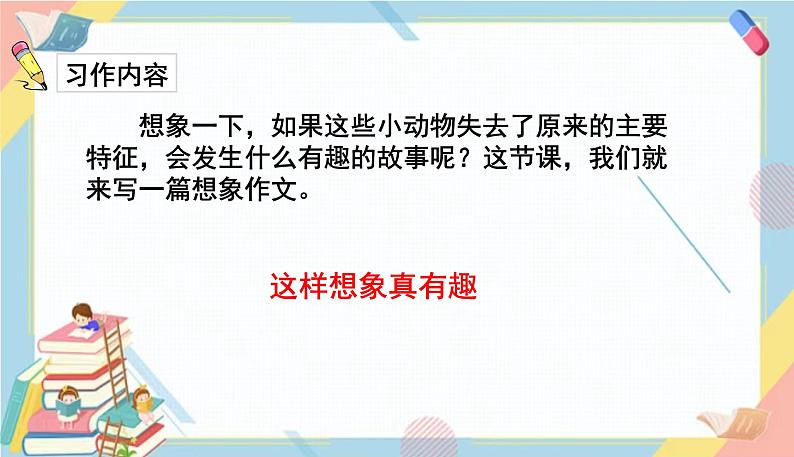 习作内容

想象一下，如果这些小动物失去了原来的主要特征，会发生什么有趣的故事呢？这节课，我们就来写一篇想象作文。

这样想象真有趣